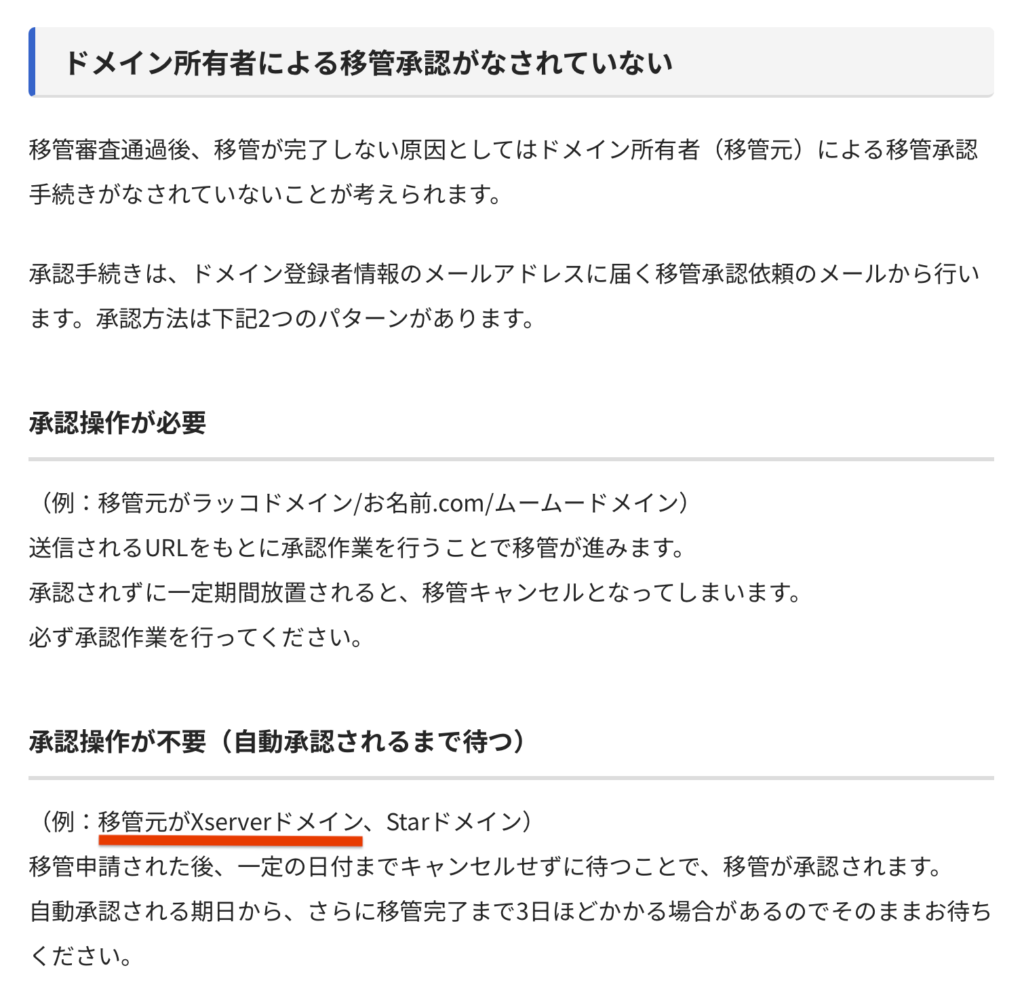 ドメイン所有者による移管承認がなされていない

移管審査通過後、移管が完了しない原因としてはドメイン所有者（移管元）による移管承認手続きがなされていないことが考えられます。

承認手続きは、ドメイン登録者情報のメールアドレスに届く移管承認依頼のメールから行います。承認方法は下記2つのパターンがあります。

承認操作が必要

（例：移管元がラッコドメイン/お名前.com/ムームードメイン）
送信されるURLをもとに承認作業を行うことで移管が進みます。
承認されずに一定期間放置されると、移管キャンセルとなってしまいます。
必ず承認作業を行ってください。

承認操作が不要（自動承認されるまで待つ）

（例：移管元がXserverドメイン、Starドメイン）
移管申請された後、一定の日付までキャンセルせずに待つことで、移管が承認されます。
自動承認される期日から、さらに移管完了まで3日ほどかかる場合があるのでそのままお待ちください。